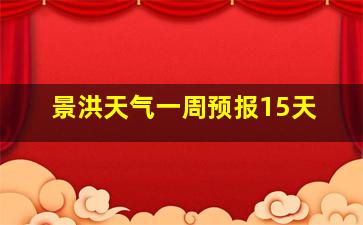 景洪天气一周预报15天